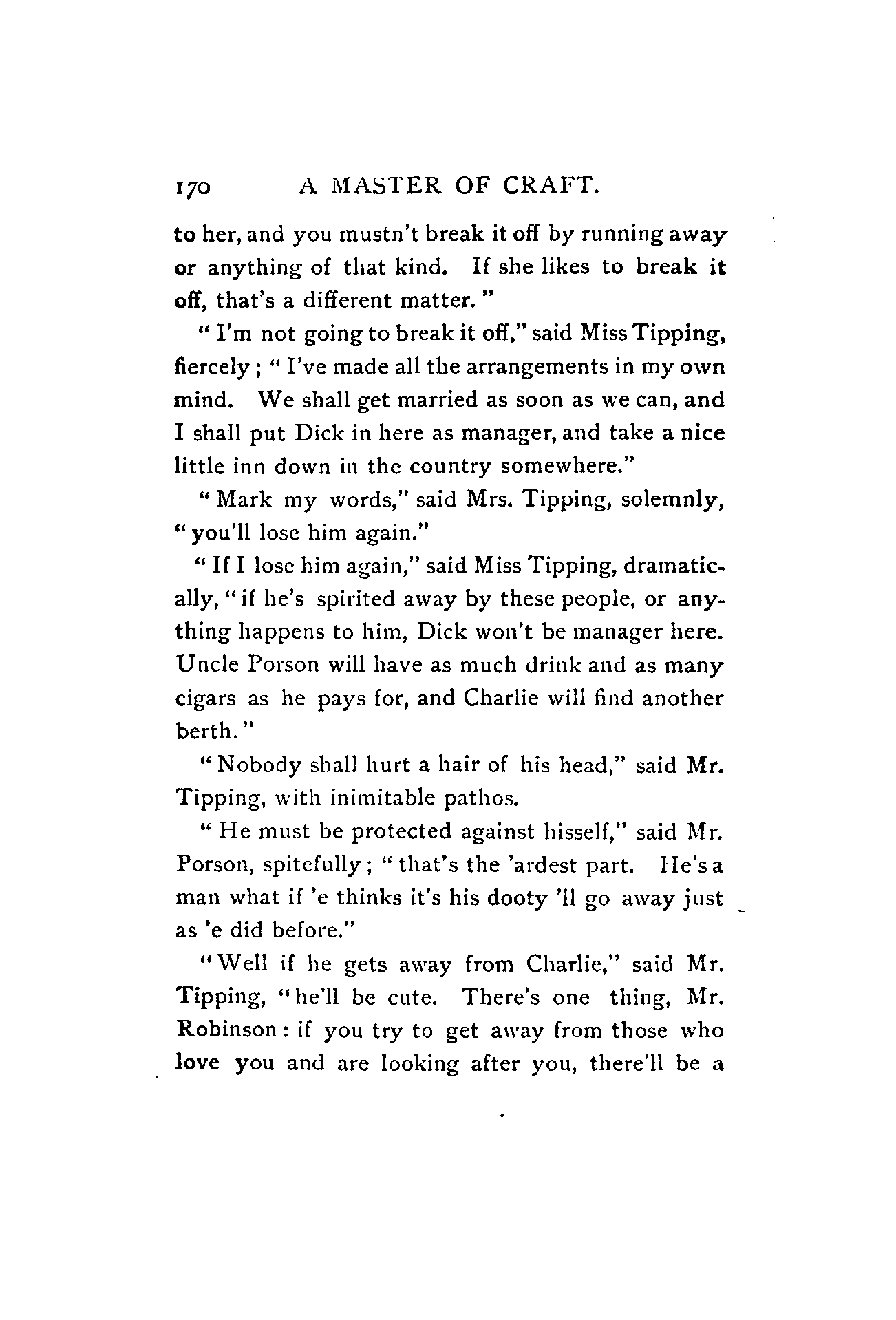 170 A MASTER OF CRAFT.

to her, and you mustn't break it off by running away or anything of that kind. If she likes to break it off, that's a different matter."

"I'm not going to break it off," said Miss Tipping, fiercely; "I've made all the arrangements in my own mind. We shall get married as soon as we can, and I shall put Dick in here as manager, and take a nice little inn down in the country somewhere."

"Mark my words," said Mrs. Tipping, solemnly, "you'll lose him again."

"If I lose him again," said Miss Tipping, dramatically, "if he's spirited away by these people, or anything happens to him, Dick won't be manager here. Uncle Porson will have as much drink and as many cigars as he pays for, and Charlie will find another berth."

"Nobody shall hurt a hair of his head," said Mr. Tipping, with inimitable pathos.

"He must be protected against hisself," said Mr. Porson, spitefully; "that's the 'ardest part. He's a man what if 'e thinks it's his dooty 'll go away just as 'e did before."

"Well if he gets away from Charlie," said Mr. Tipping, "he'll be cute. There's one thing, Mr. Robinson: if you try to get away from those who love you and are looking after you, there'll be a